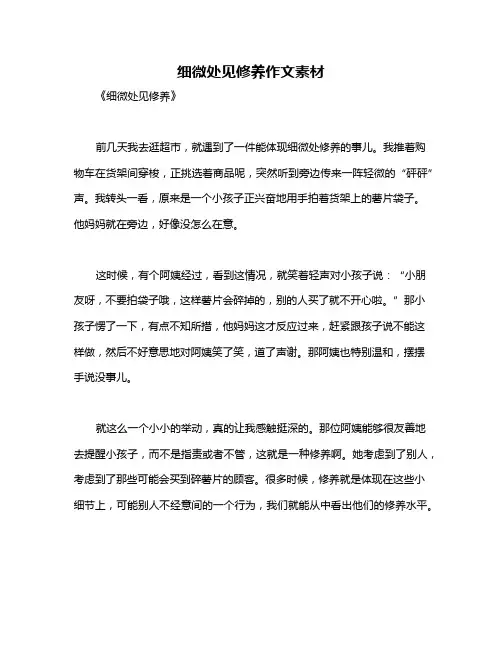 细微处见修养作文素材

《细微处见修养》

前几天我去逛超市，就遇到了一件能体现细微处修养的事儿。我推着购物车在货架间穿梭，正挑选着商品呢，突然听到旁边传来一阵轻微的“砰砰”声。我转头一看，原来是一个小孩子正兴奋地用手拍着货架上的薯片袋子。他妈妈就在旁边，好像没怎么在意。

这时候，有个阿姨经过，看到这情况，就笑着轻声对小孩子说：“小朋友呀，不要拍袋子哦，这样薯片会碎掉的，别的人买了就不开心啦。”那小孩子愣了一下，有点不知所措，他妈妈这才反应过来，赶紧跟孩子说不能这样做，然后不好意思地对阿姨笑了笑，道了声谢。那阿姨也特别温和，摆摆手说没事儿。

就这么一个小小的举动，真的让我感触挺深的。那位阿姨能够很友善地去提醒小孩子，而不是指责或者不管，这就是一种修养啊。她考虑到了别人，考虑到了那些可能会买到碎薯片的顾客。很多时候，修养就是体现在这些小细节上，可能别人不经意间的一个行为，我们就能从中看出他们的修养水平。